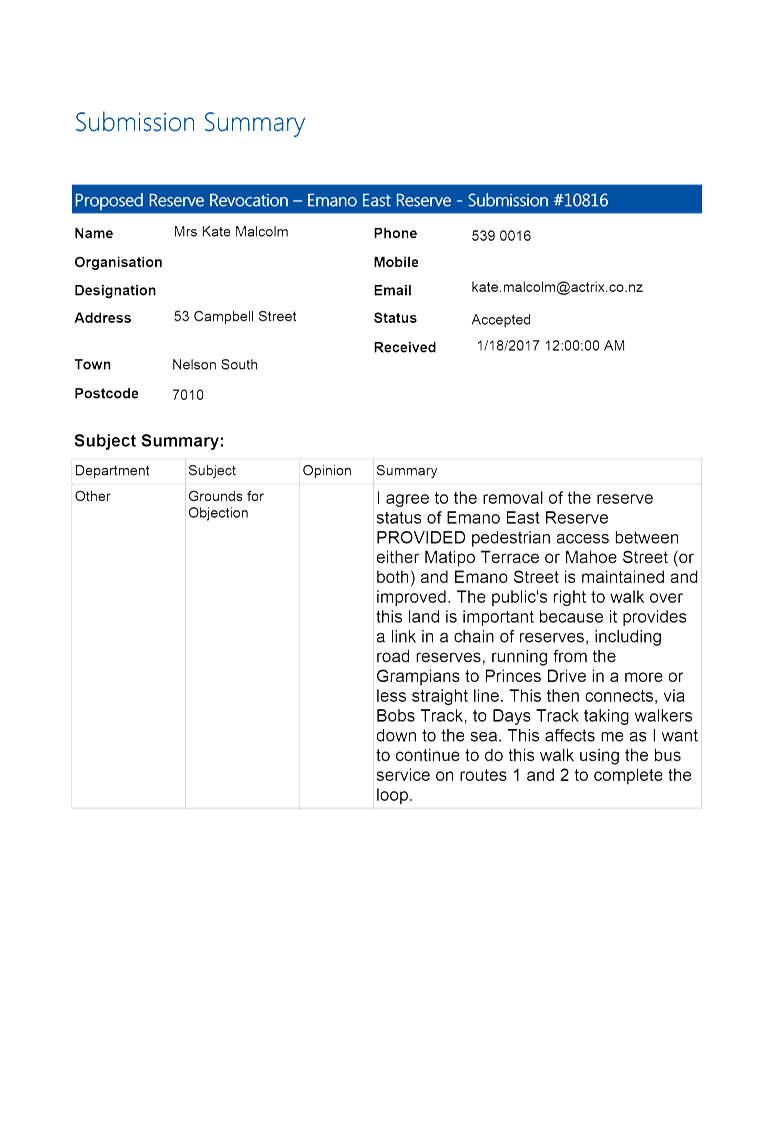 Submission Summary

Proposed Reserve Revocation – Emano East Reserve - Submission #10816

Name Mrs Kate Malcolm
Organisation
Designation
Address 53 Campbell Street
Town Nelson South
Postcode 7010

Phone 539 0016
Mobile
Email kate.malcolm@actrix.co.nz
Status Accepted
Received 1/18/2017 12:00:00 AM

Subject Summary:

| Department | Subject | Opinion | Summary |
|---|---|---|---|
| Other | Grounds for Objection | | I agree to the removal of the reserve status of Emano East Reserve PROVIDED pedestrian access between either Matipo Terrace or Mahoe Street (or both) and Emano Street is maintained and improved. The public's right to walk over this land is important because it provides a link in a chain of reserves, including road reserves, running from the Grampians to Princes Drive in a more or less straight line. This then connects, via Bobs Track, to Days Track taking walkers down to the sea. This affects me as I want to continue to do this walk using the bus service on routes 1 and 2 to complete the loop. |